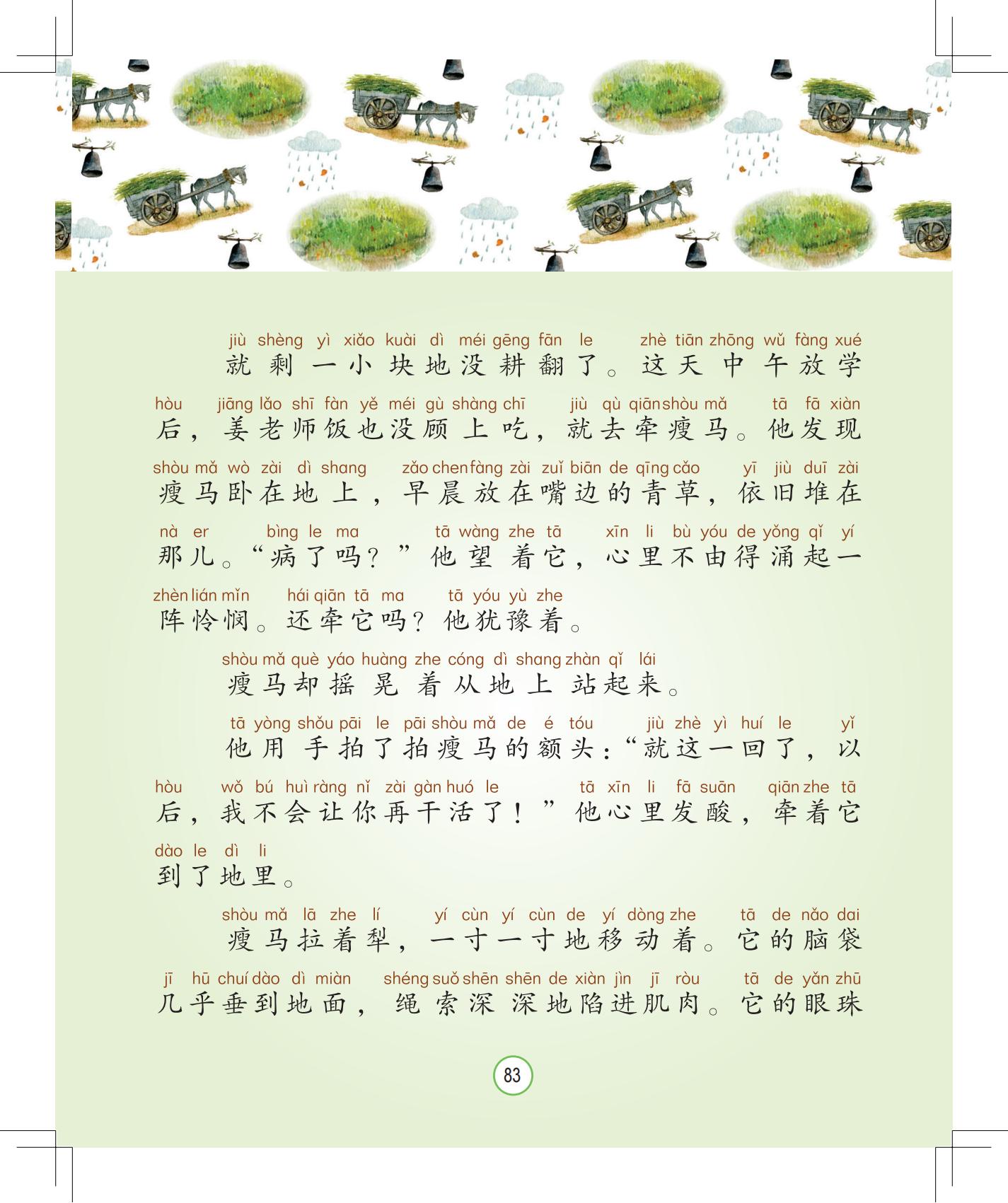 jiù shèng yì xiǎo kuài dì méi gēng fān le zhè tiān zhōng wǔ fàng xué
就剩一小块地没耕翻了。这天中午放学

hòu jiāng lǎo shī fàn yě méi gù shàng chī jiù qù qiān shòu mǎ tā fā xiàn
后，姜老师饭也没顾上吃，就去牵瘦马。他发现

shòu mǎ wò zài dì shang zǎo chen fàng zài zuǐ biān de qīng cǎo yī jiù duī zài
瘦马卧在地上，早晨放在嘴边的青草，依旧堆在

nà er bìng le ma tā wàng zhe tā xīn li bù yóu de yǒng qǐ yí
那儿。“病了吗？”他望着它，心里不由得涌起一

zhèn lián mǐn hái qiān tā ma tā yóu yù zhe
阵怜悯。还牵它吗？他犹豫着。

shòu mǎ què yáo huàng zhe cóng dì shang zhàn qǐ lái
瘦马却摇晃着从地上站起来。

tā yòng shǒu pāi le pāi shòu mǎ de é tóu jiù zhè yì huí le yǐ
他用手拍了拍瘦马的额头：“就这一回了，以

hòu wǒ bú huì ràng nǐ zài gàn huó le tā xīn li fā suān qiān zhe tā
后，我不会让你再干活了！”他心里发酸，牵着它

dào le dì li
到了地里。

shòu mǎ lā zhe lí yí cùn yí cùn de yí dòng zhe tā de nǎo dai
瘦马拉着犁，一寸一寸地移动着。它的脑袋

jī hū chuí dào dì miàn shéng suǒ shēn shēn de xiàn jìn jī ròu tā de yǎn zhū
几乎垂到地面，绳索深深地陷进肌肉。它的眼珠

83